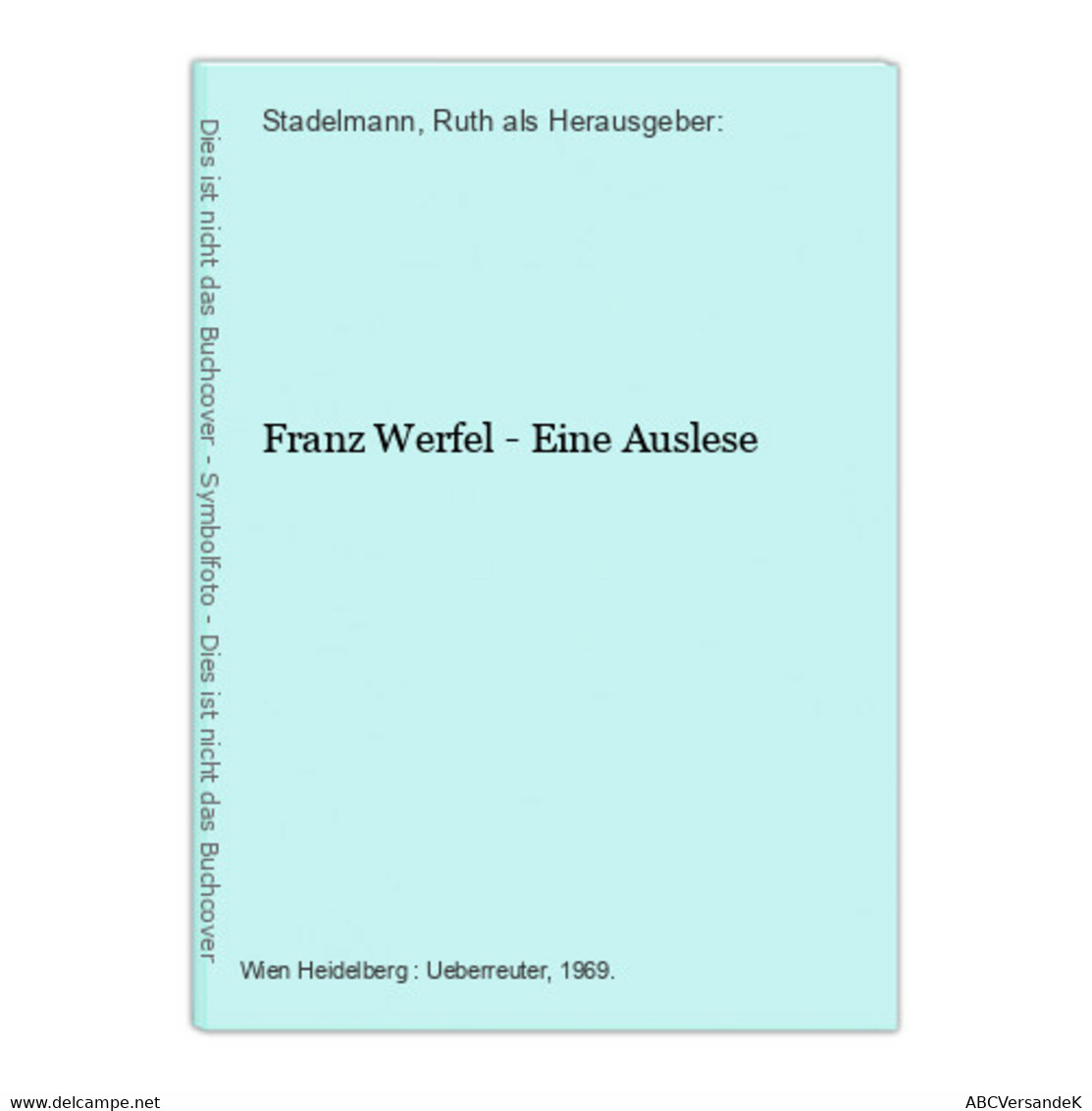 Dies ist nicht das Buchcover - Symbolfoto - Dies ist nicht das Buchcover

Stadelmann, Ruth als Herausgeber:

Franz Werfel - Eine Auslese

Wien Heidelberg : Ueberreuter, 1969.

www.delcampe.net

ABCVersandeK